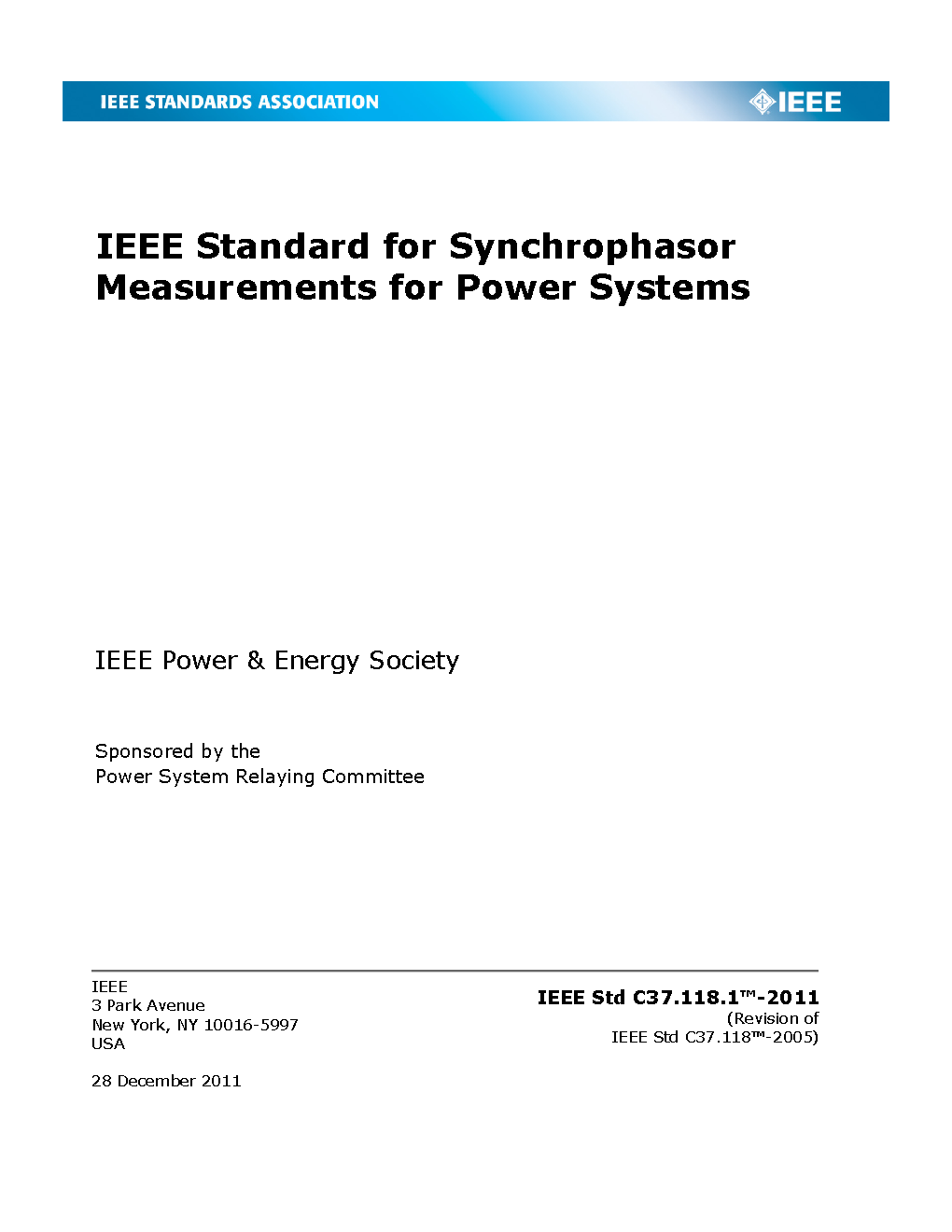 IEEE STANDARDS ASSOCIATION

IEEE

IEEE Standard for Synchrophasor Measurements for Power Systems

IEEE Power & Energy Society

Sponsored by the
Power System Relaying Committee

IEEE
3 Park Avenue
New York, NY 10016-5997
USA

28 December 2011

IEEE Std C37.118.1™-2011
(Revision of
IEEE Std C37.118™-2005)